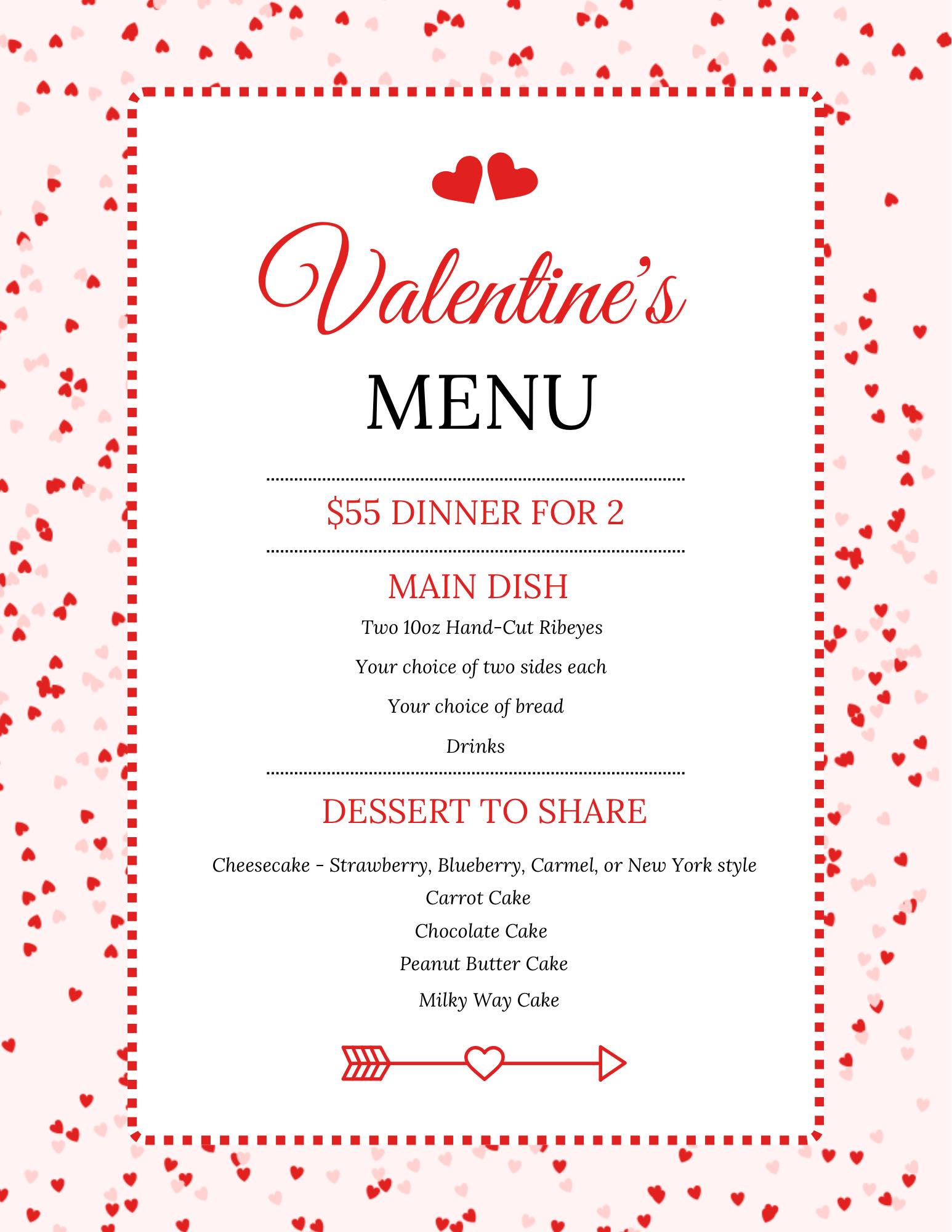 Valentine's

MENU

$55 DINNER FOR 2

MAIN DISH

Two 10oz Hand-Cut Ribeyes

Your choice of two sides each

Your choice of bread

Drinks

DESSERT TO SHARE

Cheesecake - Strawberry, Blueberry, Carmel, or New York style

Carrot Cake

Chocolate Cake

Peanut Butter Cake

Milky Way Cake